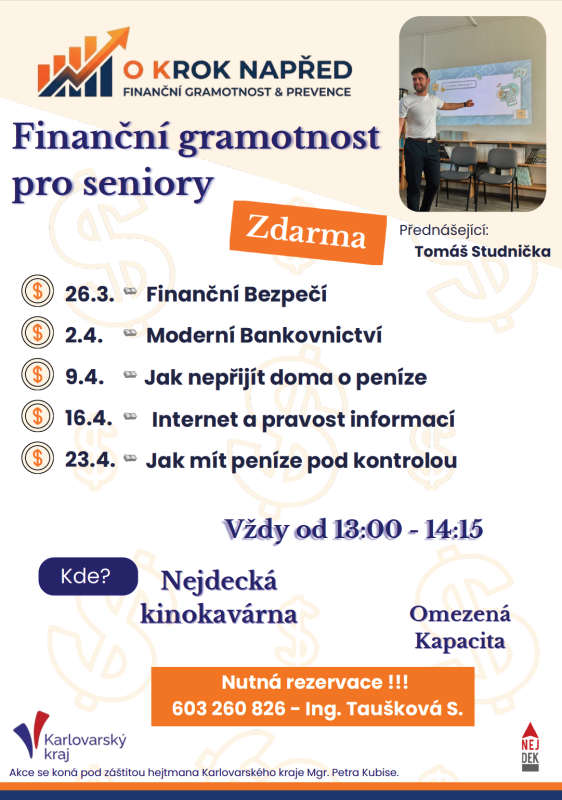 O KROK NAPŘED
FINANČNÍ GRAMOTNOST & PREVENCE

Finanční gramotnost pro seniory

Zdarma

Přednášející:
Tomáš Studnička

26.3. Finanční Bezpečí
2.4. Moderní Bankovnictví
9.4. Jak nepřijít doma o peníze
16.4. Internet a pravost informací
23.4. Jak mít peníze pod kontrolou

Vždy od 13:00 - 14:15

Kde?

Nejdecká kinokavárna

Omezená Kapacita

Nutná rezervace !!!
603 260 826 - Ing. Taušková S.

Karlovarský kraj

NEJ DEK

Akce se koná pod záštitou hejtmana Karlovarského kraje Mgr. Petra Kubise.